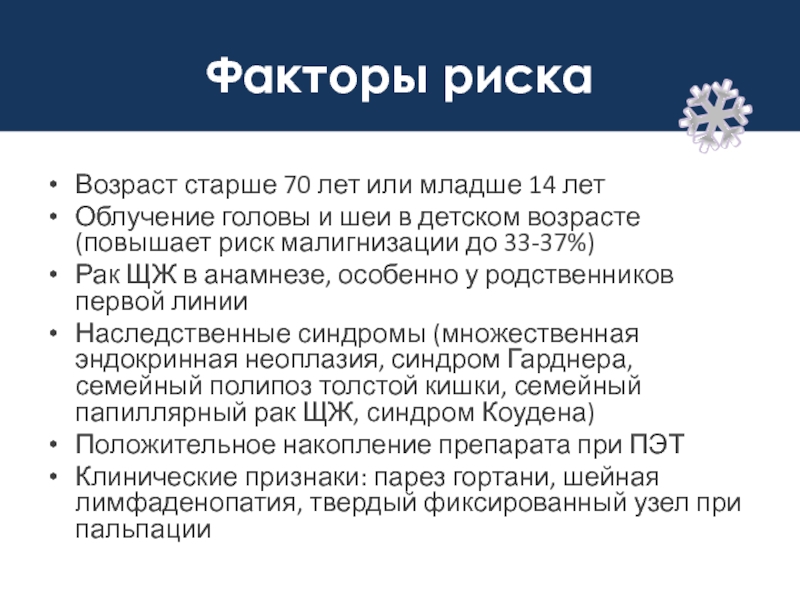 Факторы риска

• Возраст старше 70 лет или младше 14 лет
• Облучение головы и шеи в детском возрасте (повышает риск малигнизации до 33-37%)
• Рак ЩЖ в анамнезе, особенно у родственников первой линии
• Наследственные синдромы (множественная эндокринная неоплазия, синдром Гарднера, семейный полипоз толстой кишки, семейный папиллярный рак ЩЖ, синдром Коудена)
• Положительное накопление препарата при ПЭТ
• Клинические признаки: парез гортани, шейная лимфаденопатия, твердый фиксированный узел при пальпации